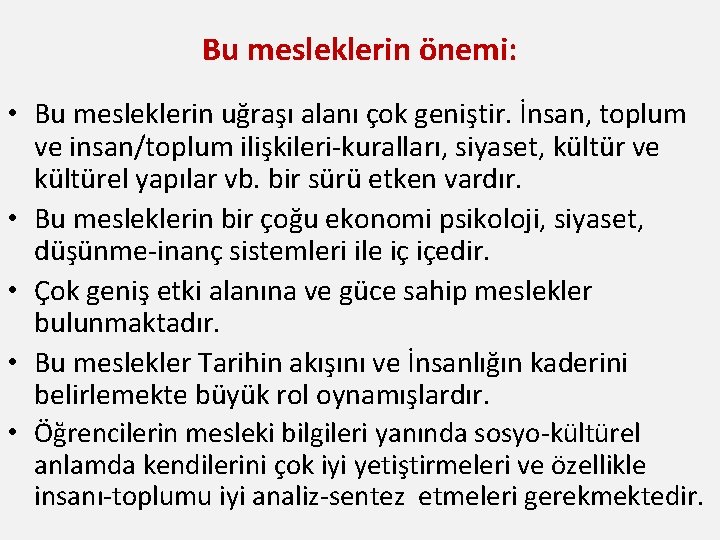 Bu mesleklerin önemi:

• Bu mesleklerin uğraşı alanı çok geniştir. İnsan, toplum ve insan/toplum ilişkileri-kuralları, siyaset, kültür ve kültürel yapılar vb. bir sürü etken vardır.
• Bu mesleklerin bir çoğu ekonomi psikoloji, siyaset, düşünme-inanç sistemleri ile iç içedir.
• Çok geniş etki alanına ve güce sahip meslekler bulunmaktadır.
• Bu meslekler Tarihin akışını ve İnsanlığın kaderini belirlemekte büyük rol oynamışlardır.
• Öğrencilerin mesleki bilgileri yanında sosyo-kültürel anlamda kendilerini çok iyi yetiştirmeleri ve özellikle insanı-toplumu iyi analiz-sentez etmeleri gerekmektedir.